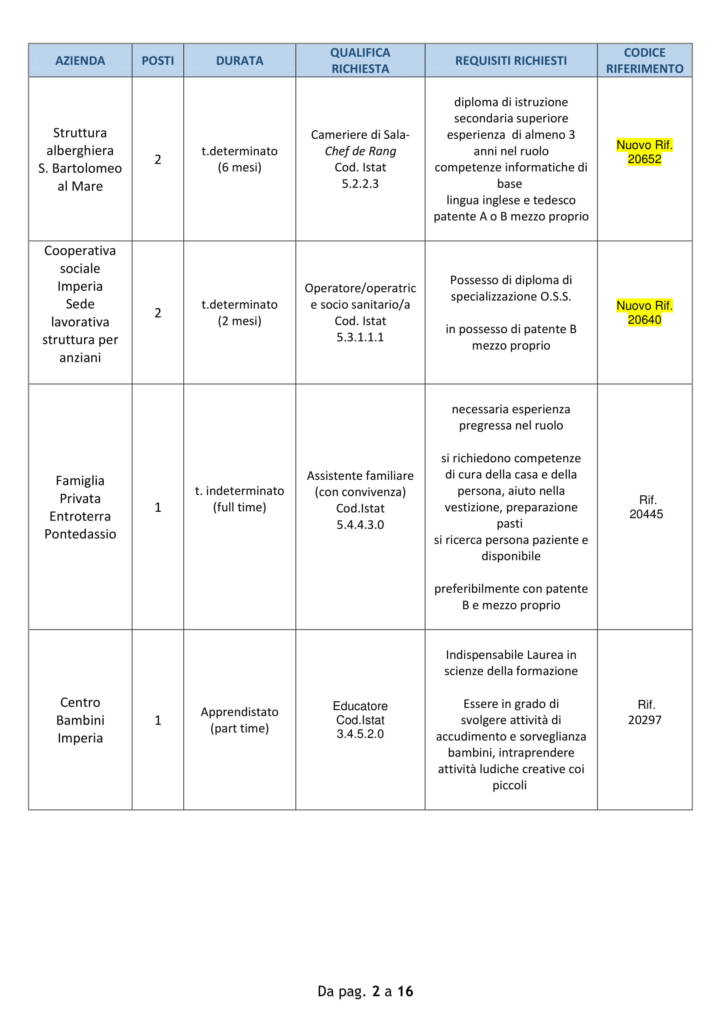 | AZIENDA | POSTI | DURATA | QUALIFICA RICHIESTA | REQUISITI RICHIESTI | CODICE RIFERIMENTO |
|---|---|---|---|---|---|
| Struttura alberghiera S. Bartolomeo al Mare | 2 | t.determinato (6 mesi) | Cameriere di Sala-Chef de Rang Cod. Istat 5.2.2.3 | diploma di istruzione secondaria superiore esperienza di almeno 3 anni nel ruolo competenze informatiche di base lingua inglese e tedesco patente A o B mezzo proprio | Nuovo Rif. 20652 |
| Cooperativa sociale Imperia Sede lavorativa struttura per anziani | 2 | t.determinato (2 mesi) | Operatore/operatrice socio sanitario/a Cod. Istat 5.3.1.1.1 | Possesso di diploma di specializzazione O.S.S. in possesso di patente B mezzo proprio | Nuovo Rif. 20640 |
| Famiglia Privata Entroterra Pontedassio | 1 | t. indeterminato (full time) | Assistente familiare (con convivenza) Cod.Istat 5.4.4.3.0 | necessaria esperienza pregressa nel ruolo si richiedono competenze di cura della casa e della persona, aiuto nella vestizione, preparazione pasti si ricerca persona paziente e disponibile preferibilmente con patente B e mezzo proprio | Rif. 20445 |
| Centro Bambini Imperia | 1 | Apprendistato (part time) | Educatore Cod.Istat 3.4.5.2.0 | Indispensabile Laurea in scienze della formazione Essere in grado di svolgere attività di accudimento e sorveglianza bambini, intraprendere attività ludiche creative coi piccoli | Rif. 20297 |

Da pag. 2 a 16